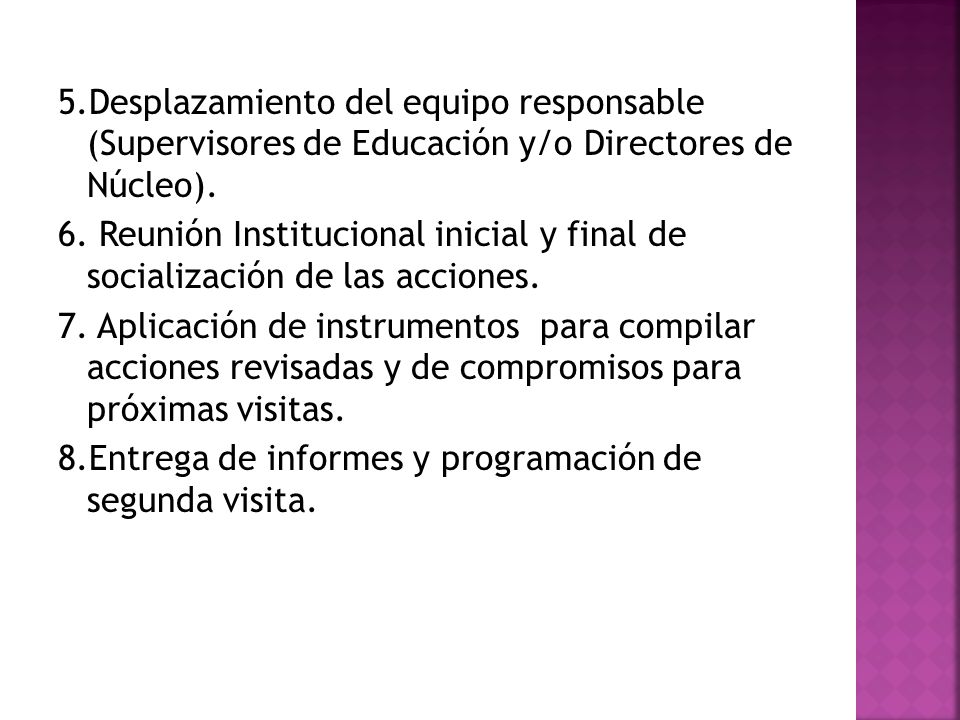 5.Desplazamiento del equipo responsable (Supervisores de Educación y/o Directores de Núcleo).
6. Reunión Institucional inicial y final de socialización de las acciones.
7. Aplicación de instrumentos para compilar acciones revisadas y de compromisos para próximas visitas.
8.Entrega de informes y programación de segunda visita.